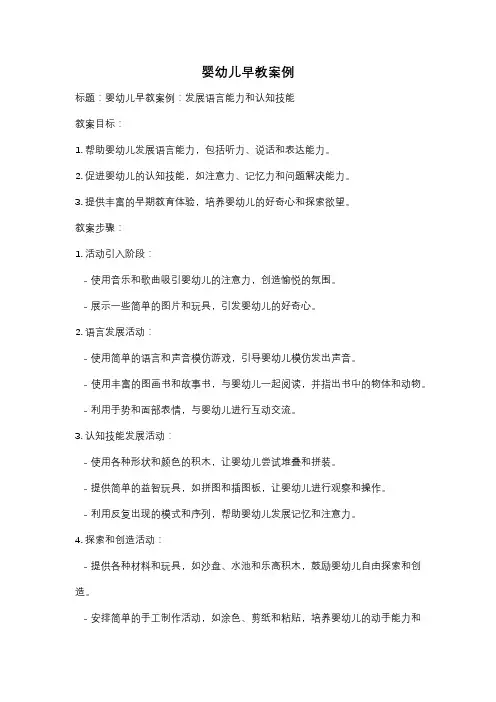 婴幼儿早教案例

标题：婴幼儿早教案例：发展语言能力和认知技能

教案目标：

1. 帮助婴幼儿发展语言能力，包括听力、说话和表达能力。

2. 促进婴幼儿的认知技能，如注意力、记忆力和问题解决能力。

3. 提供丰富的早期教育体验，培养婴幼儿的好奇心和探索欲望。

教案步骤：

1. 活动引入阶段：

- 使用音乐和歌曲吸引婴幼儿的注意力，创造愉悦的氛围。

- 展示一些简单的图片和玩具，引发婴幼儿的好奇心。

2. 语言发展活动：

- 使用简单的语言和声音模仿游戏，引导婴幼儿模仿发出声音。

- 使用丰富的图画书和故事书，与婴幼儿一起阅读，并指出书中的物体和动物。

- 利用手势和面部表情，与婴幼儿进行互动交流。

3. 认知技能发展活动：

- 使用各种形状和颜色的积木，让婴幼儿尝试堆叠和拼装。

- 提供简单的益智玩具，如拼图和插图板，让婴幼儿进行观察和操作。

- 利用反复出现的模式和序列，帮助婴幼儿发展记忆和注意力。

4. 探索和创造活动：

- 提供各种材料和玩具，如沙盘、水池和乐高积木，鼓励婴幼儿自由探索和创造。

- 安排简单的手工制作活动，如涂色、剪纸和粘贴，培养婴幼儿的动手能力和